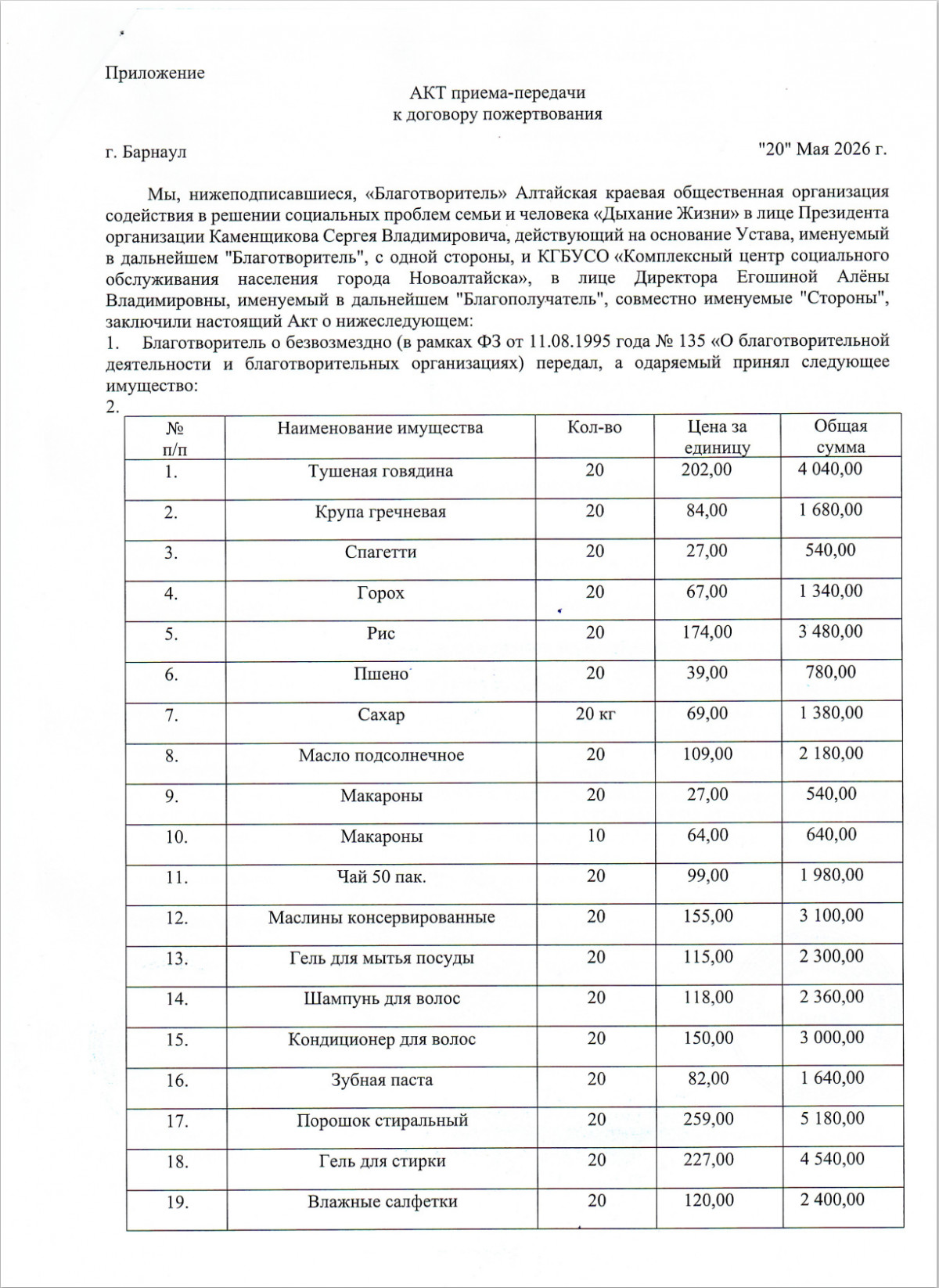 Приложение

АКТ приема-передачи
к договору пожертвования

г. Барнаул "20" Мая 2026 г.

Мы, нижеподписавшиеся, «Благотворитель» Алтайская краевая общественная организация содействия в решении социальных проблем семьи и человека «Дыхание Жизни» в лице Президента организации Каменщикова Сергея Владимировича, действующий на основание Устава, именуемый в дальнейшем "Благотворитель", с одной стороны, и КГБУСО «Комплексный центр социального обслуживания населения города Новоалтайска», в лице Директора Егошиной Алёны Владимировны, именуемый в дальнейшем "Благополучатель", совместно именуемые "Стороны", заключили настоящий Акт о нижеследующем:

1. Благотворитель о безвозмездно (в рамках ФЗ от 11.08.1995 года № 135 «О благотворительной деятельности и благотворительных организациях) передал, а одаряемый принял следующее имущество:

2.

| № п/п | Наименование имущества | Кол-во | Цена за единицу | Общая сумма |
|---|---|---|---|---|
| 1. | Тушеная говядина | 20 | 202,00 | 4 040,00 |
| 2. | Крупа гречневая | 20 | 84,00 | 1 680,00 |
| 3. | Спагетти | 20 | 27,00 | 540,00 |
| 4. | Горох | 20 | 67,00 | 1 340,00 |
| 5. | Рис | 20 | 174,00 | 3 480,00 |
| 6. | Пшено | 20 | 39,00 | 780,00 |
| 7. | Сахар | 20 кг | 69,00 | 1 380,00 |
| 8. | Масло подсолнечное | 20 | 109,00 | 2 180,00 |
| 9. | Макароны | 20 | 27,00 | 540,00 |
| 10. | Макароны | 10 | 64,00 | 640,00 |
| 11. | Чай 50 пак. | 20 | 99,00 | 1 980,00 |
| 12. | Маслины консервированные | 20 | 155,00 | 3 100,00 |
| 13. | Гель для мытья посуды | 20 | 115,00 | 2 300,00 |
| 14. | Шампунь для волос | 20 | 118,00 | 2 360,00 |
| 15. | Кондиционер для волос | 20 | 150,00 | 3 000,00 |
| 16. | Зубная паста | 20 | 82,00 | 1 640,00 |
| 17. | Порошок стиральный | 20 | 259,00 | 5 180,00 |
| 18. | Гель для стирки | 20 | 227,00 | 4 540,00 |
| 19. | Влажные салфетки | 20 | 120,00 | 2 400,00 |